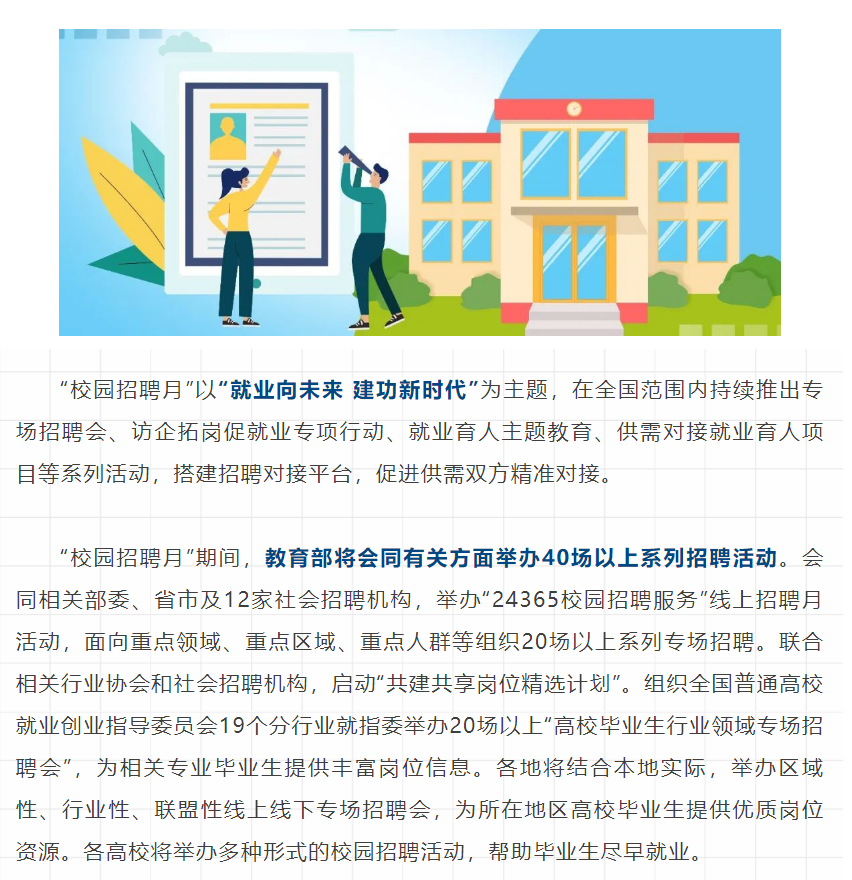 “校园招聘月”以“就业向未来 建功新时代”为主题，在全国范围内持续推出专场招聘会、访企拓岗促就业专项行动、就业育人主题教育、供需对接就业育人项目等系列活动，搭建招聘对接平台，促进供需双方精准对接。

“校园招聘月”期间，教育部将会同有关方面举办40场以上系列招聘活动。会同相关部委、省市及12家社会招聘机构，举办“24365校园招聘服务”线上招聘月活动，面向重点领域、重点区域、重点人群等组织20场以上系列专场招聘。联合相关行业协会和社会招聘机构，启动“共建共享岗位精选计划”。组织全国普通高校就业创业指导委员会19个分行业就指委举办20场以上“高校毕业生行业领域专场招聘会”，为相关专业毕业生提供丰富岗位信息。各地将结合本地实际，举办区域性、行业性、联盟性线上线下专场招聘会，为所在地区高校毕业生提供优质岗位资源。各高校将举办多种形式的校园招聘活动，帮助毕业生尽早就业。